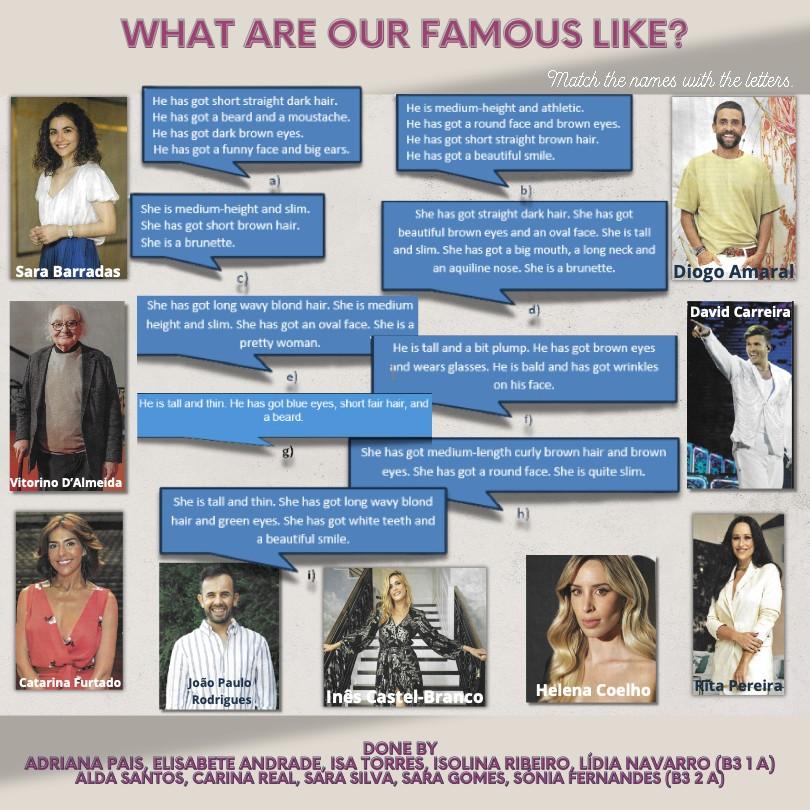 WHAT ARE OUR FAMOUS LIKE?

Match the names with the letters.

Sara Barradas

He has got short straight dark hair.
He has got a beard and a moustache.
He has got dark brown eyes.
He has got a funny face and big ears.

a)

He is medium-height and athletic.
He has got a round face and brown eyes.
He has got short straight brown hair.
He has got a beautiful smile.

b)

Diogo Amaral

She is medium-height and slim.
She has got short brown hair.
She is a brunette.

c)

She has got straight dark hair. She has got beautiful brown eyes and an oval face. She is tall and slim. She has got a big mouth, a long neck and an aquiline nose. She is a brunette.

d)

Vitorino D'Almeida

She has got long wavy blond hair. She is medium height and slim. She has got an oval face. She is a pretty woman.

e)

He is tall and a bit plump. He has got brown eyes and wears glasses. He is bald and has got wrinkles on his face.

f)

David Carreira

He is tall and thin. He has got blue eyes, short fair hair, and a beard.

g)

She has got medium-length curly brown hair and brown eyes. She has got a round face. She is quite slim.

h)

She is tall and thin. She has got long wavy blond hair and green eyes. She has got white teeth and a beautiful smile.

i)

Catarina Furtado

João Paulo Rodrigues

Inês Castel-Branco

Helena Coelho

Rita Pereira

DONE BY
ADRIANA PAIS, ELISABETE ANDRADE, ISA TORRES, ISOLINA RIBEIRO, LÍDIA NAVARRO (B3 1 A)
ALDA SANTOS, CARINA REAL, SARA SILVA, SARA GOMES, SÓNIA FERNANDES (B3 2 A)